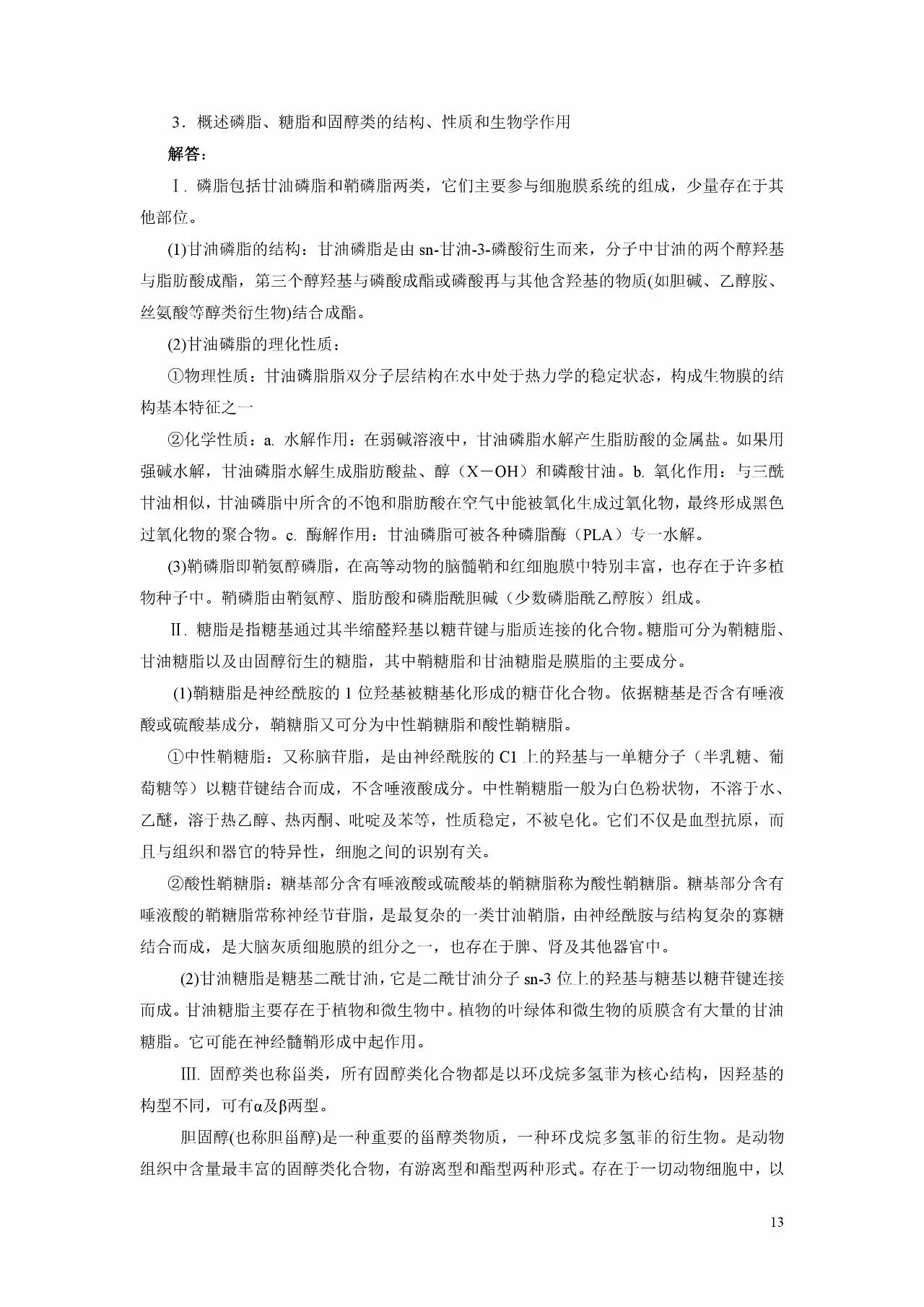 3．概述磷脂、糖脂和固醇类的结构、性质和生物学作用

解答：

Ⅰ. 磷脂包括甘油磷脂和鞘磷脂两类，它们主要参与细胞膜系统的组成，少量存在于其他部位。

(1)甘油磷脂的结构：甘油磷脂是由 sn-甘油-3-磷酸衍生而来，分子中甘油的两个醇羟基与脂肪酸成酯，第三个醇羟基与磷酸成酯或磷酸再与其他含羟基的物质(如胆碱、乙醇胺、丝氨酸等醇类衍生物)结合成酯。

(2)甘油磷脂的理化性质：

①物理性质：甘油磷脂脂双分子层结构在水中处于热力学的稳定状态，构成生物膜的结构基本特征之一

②化学性质：a. 水解作用：在弱碱溶液中，甘油磷脂水解产生脂肪酸的金属盐。如果用强碱水解，甘油磷脂水解生成脂肪酸盐、醇（X－OH）和磷酸甘油。b. 氧化作用：与三酰甘油相似，甘油磷脂中所含的不饱和脂肪酸在空气中能被氧化生成过氧化物，最终形成黑色过氧化物的聚合物。c. 酶解作用：甘油磷脂可被各种磷脂酶（PLA）专一水解。

(3)鞘磷脂即鞘氨醇磷脂，在高等动物的脑髓鞘和红细胞膜中特别丰富，也存在于许多植物种子中。鞘磷脂由鞘氨醇、脂肪酸和磷脂酰胆碱（少数磷脂酰乙醇胺）组成。

Ⅱ. 糖脂是指糖基通过其半缩醛羟基以糖苷键与脂质连接的化合物。糖脂可分为鞘糖脂、甘油糖脂以及由固醇衍生的糖脂，其中鞘糖脂和甘油糖脂是膜脂的主要成分。

(1)鞘糖脂是神经酰胺的 1 位羟基被糖基化形成的糖苷化合物。依据糖基是否含有唾液酸或硫酸基成分，鞘糖脂又可分为中性鞘糖脂和酸性鞘糖脂。

①中性鞘糖脂：又称脑苷脂，是由神经酰胺的 C1 上的羟基与一单糖分子（半乳糖、葡萄糖等）以糖苷键结合而成，不含唾液酸成分。中性鞘糖脂一般为白色粉状物，不溶于水、乙醚，溶于热乙醇、热丙酮、吡啶及苯等，性质稳定，不被皂化。它们不仅是血型抗原，而且与组织和器官的特异性，细胞之间的识别有关。

②酸性鞘糖脂：糖基部分含有唾液酸或硫酸基的鞘糖脂称为酸性鞘糖脂。糖基部分含有唾液酸的鞘糖脂常称神经节苷脂，是最复杂的一类甘油鞘脂，由神经酰胺与结构复杂的寡糖结合而成，是大脑灰质细胞膜的组分之一，也存在于脾、肾及其他器官中。

(2)甘油糖脂是糖基二酰甘油，它是二酰甘油分子 sn-3 位上的羟基与糖基以糖苷键连接而成。甘油糖脂主要存在于植物和微生物中。植物的叶绿体和微生物的质膜含有大量的甘油糖脂。它可能在神经髓鞘形成中起作用。

Ⅲ. 固醇类也称甾类，所有固醇类化合物都是以环戊烷多氢菲为核心结构，因羟基的构型不同，可有α及β两型。

胆固醇(也称胆甾醇)是一种重要的甾醇类物质，一种环戊烷多氢菲的衍生物。是动物组织中含量最丰富的固醇类化合物，有游离型和酯型两种形式。存在于一切动物细胞中，以

13